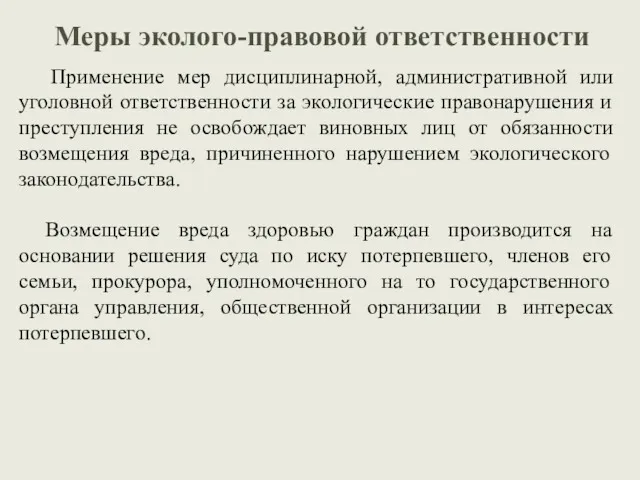 Меры эколого-правовой ответственности

Применение мер дисциплинарной, административной или уголовной ответственности за экологические правонарушения и преступления не освобождает виновных лиц от обязанности возмещения вреда, причиненного нарушением экологического законодательства.

Возмещение вреда здоровью граждан производится на основании решения суда по иску потерпевшего, членов его семьи, прокурора, уполномоченного на то государственного органа управления, общественной организации в интересах потерпевшего.